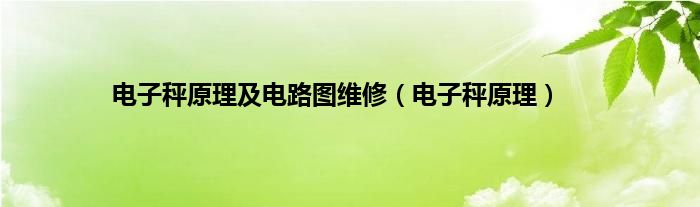 电子秤原理及电路图维修（电子秤原理）